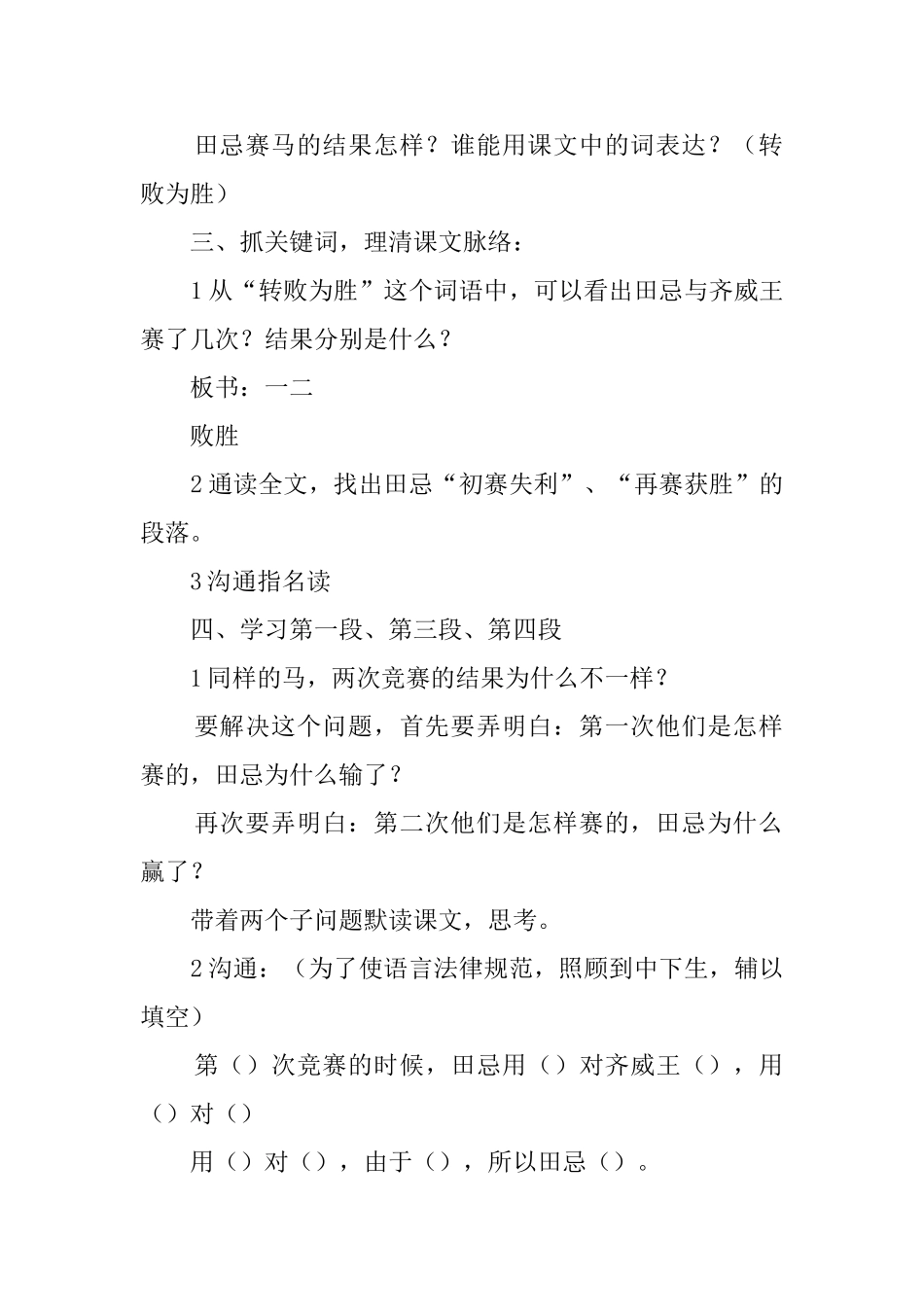 田忌赛马的结果怎样？谁能用课文中的词表达？（转败为胜）

三、抓关键词，理清课文脉络：

1从“转败为胜”这个词语中，可以看出田忌与齐威王赛了几次？结果分别是什么？

板书：一二

败胜

2通读全文，找出田忌“初赛失利”、“再赛获胜”的段落。

3沟通指名读

四、学习第一段、第三段、第四段

1同样的马，两次竞赛的结果为什么不一样？

要解决这个问题，首先要弄明白：第一次他们是怎样赛的，田忌为什么输了？

再次要弄明白：第二次他们是怎样赛的，田忌为什么赢了？

带着两个子问题默读课文，思考。

2沟通：（为了使语言法律规范，照顾到中下生，辅以填空）

第（）次竞赛的时候，田忌用（）对齐威王（），用（）对（）

用（）对（），由于（），所以田忌（）。